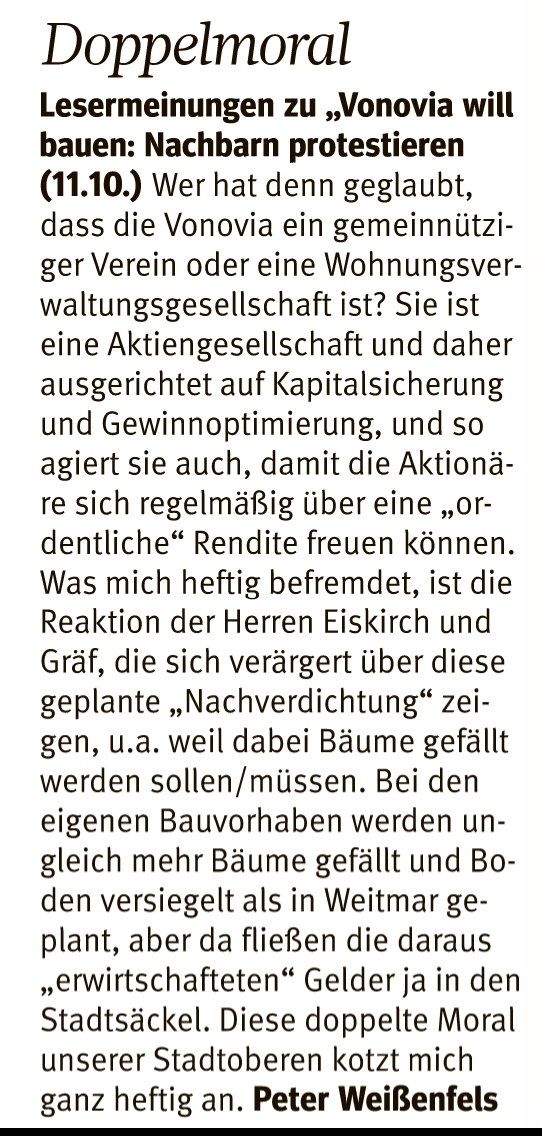 Doppelmoral

Lesermeinungen zu „Vonovia will bauen: Nachbarn protestieren (11.10.) Wer hat denn geglaubt, dass die Vonovia ein gemeinnütziger Verein oder eine Wohnungsverwaltungsgesellschaft ist? Sie ist eine Aktiengesellschaft und daher ausgerichtet auf Kapitalsicherung und Gewinnoptimierung, und so agiert sie auch, damit die Aktionäre sich regelmäßig über eine „ordentliche“ Rendite freuen können. Was mich heftig befremdet, ist die Reaktion der Herren Eiskirch und Gräf, die sich verärgert über diese geplante „Nachverdichtung“ zeigen, u.a. weil dabei Bäume gefällt werden sollen/müssen. Bei den eigenen Bauvorhaben werden ungleich mehr Bäume gefällt und Boden versiegelt als in Weitmar geplant, aber da fließen die daraus „erwirtschafteten“ Gelder ja in den Stadtsäckel. Diese doppelte Moral unserer Stadtoberen kotzt mich ganz heftig an. Peter Weißenfels